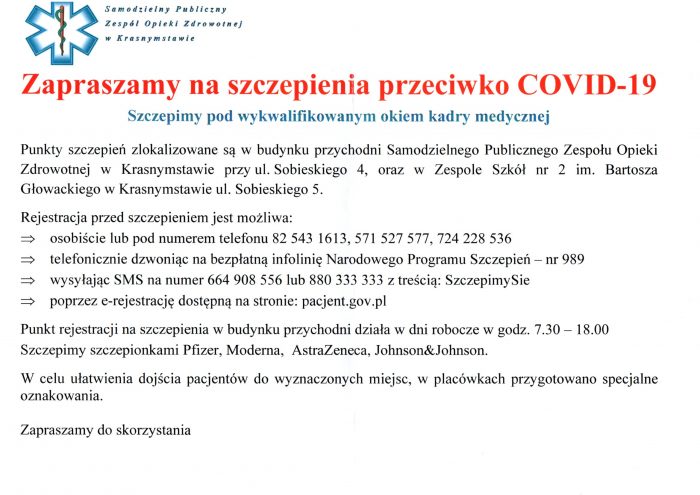 Samodzielny Publiczny
Zespół Opieki Zdrowotnej
w Krasnymstawie

Zapraszamy na szczepienia przeciwko COVID-19

Szczepimy pod wykwalifikowanym okiem kadry medycznej

Punkty szczepień zlokalizowane są w budynku przychodni Samodzielnego Publicznego Zespołu Opieki Zdrowotnej w Krasnymstawie przy ul. Sobieskiego 4, oraz w Zespole Szkół nr 2 im. Bartosza Głowackiego w Krasnymstawie ul. Sobieskiego 5.

Rejestracja przed szczepieniem jest możliwa:
⇒ osobiście lub pod numerem telefonu 82 543 1613, 571 527 577, 724 228 536
⇒ telefonicznie dzwoniąc na bezpłatną infolinię Narodowego Programu Szczepień – nr 989
⇒ wysyłając SMS na numer 664 908 556 lub 880 333 333 z treścią: SzczepimySie
⇒ poprzez e-rejestrację dostępną na stronie: pacjent.gov.pl

Punkt rejestracji na szczepienia w budynku przychodni działa w dni robocze w godz. 7.30 – 18.00
Szczepimy szczepionkami Pfizer, Moderna, AstraZeneca, Johnson&Johnson.

W celu ułatwienia dojścia pacjentów do wyznaczonych miejsc, w placówkach przygotowano specjalne oznakowania.

Zapraszamy do skorzystania